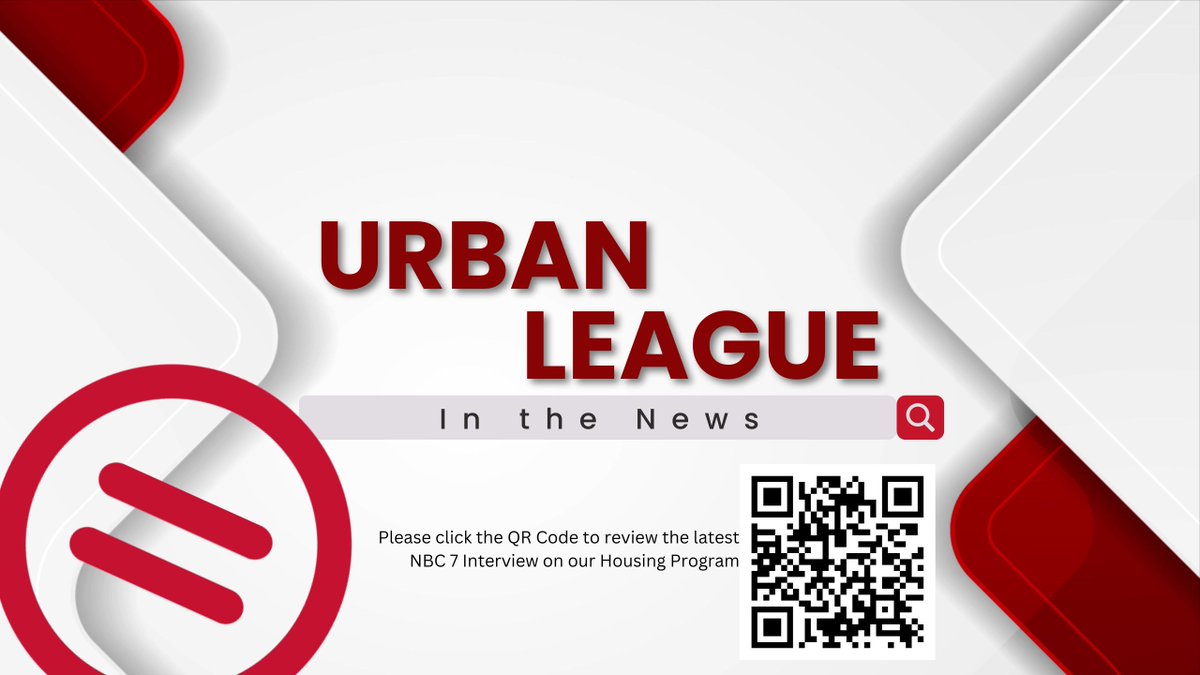 URBAN LEAGUE

In the News

Please click the QR Code to review the latest NBC 7 Interview on our Housing Program